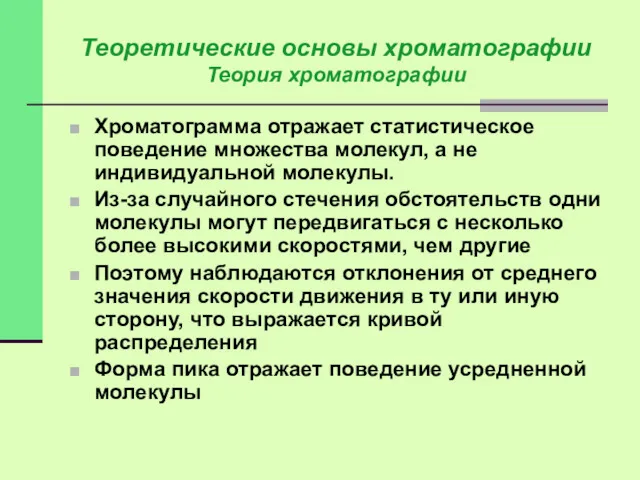 Теоретические основы хроматографии
Теория хроматографии

Хроматограмма отражает статистическое поведение множества молекул, а не индивидуальной молекулы.

Из-за случайного стечения обстоятельств одни молекулы могут передвигаться с несколько более высокими скоростями, чем другие

Поэтому наблюдаются отклонения от среднего значения скорости движения в ту или иную сторону, что выражается кривой распределения

Форма пика отражает поведение усредненной молекулы